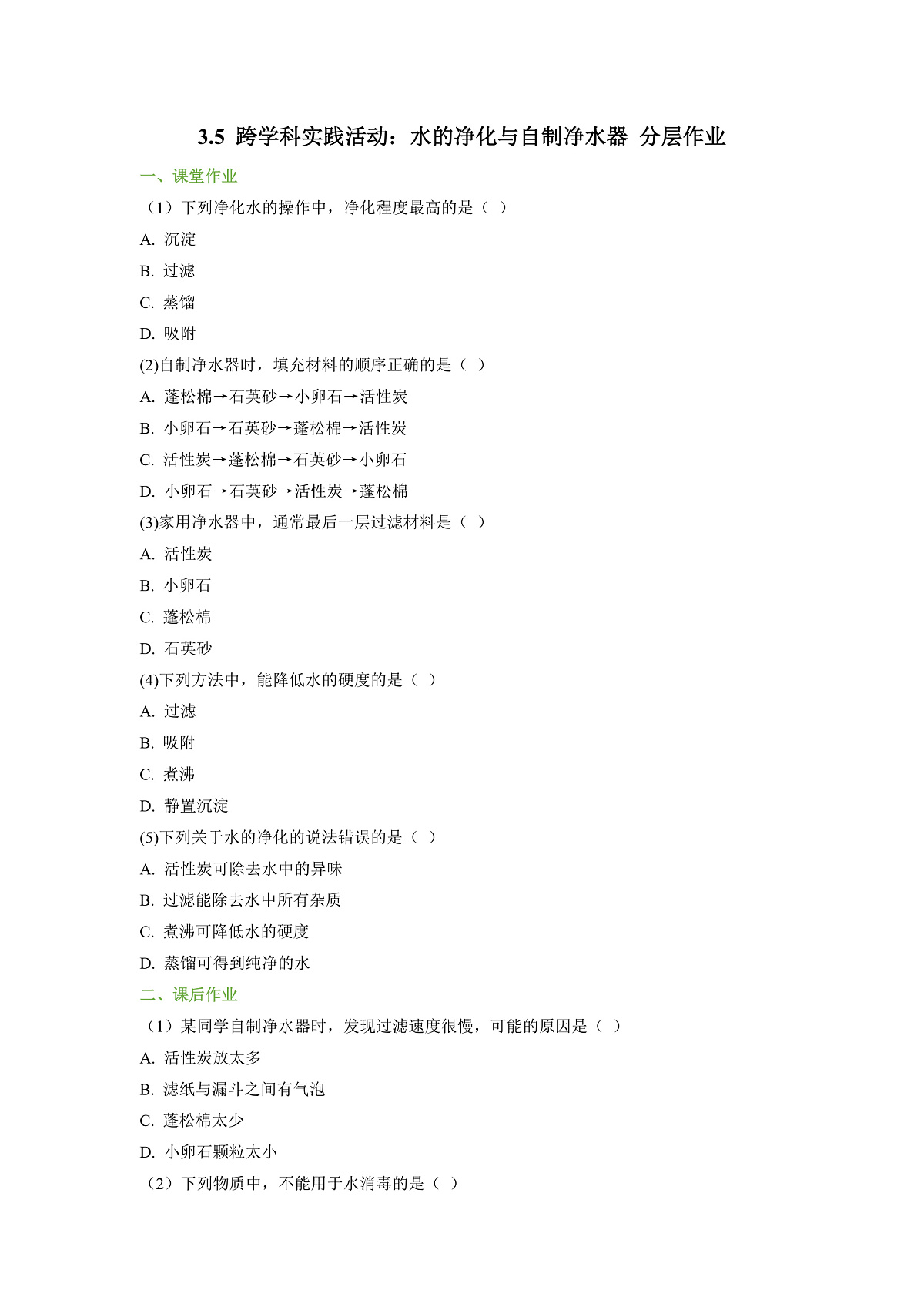 3.5 跨学科实践活动：水的净化与自制净水器 分层作业

一、课堂作业

（1）下列净化水的操作中，净化程度最高的是（ ）

A. 沉淀

B. 过滤

C. 蒸馏

D. 吸附

(2)自制净水器时，填充材料的顺序正确的是（ ）

A. 蓬松棉→石英砂→小卵石→活性炭

B. 小卵石→石英砂→蓬松棉→活性炭

C. 活性炭→蓬松棉→石英砂→小卵石

D. 小卵石→石英砂→活性炭→蓬松棉

(3)家用净水器中，通常最后一层过滤材料是（ ）

A. 活性炭

B. 小卵石

C. 蓬松棉

D. 石英砂

(4)下列方法中，能降低水的硬度的是（ ）

A. 过滤

B. 吸附

C. 煮沸

D. 静置沉淀

(5)下列关于水的净化的说法错误的是（ ）

A. 活性炭可除去水中的异味

B. 过滤能除去水中所有杂质

C. 煮沸可降低水的硬度

D. 蒸馏可得到纯净的水

二、课后作业

（1）某同学自制净水器时，发现过滤速度很慢，可能的原因是（ ）

A. 活性炭放太多

B. 滤纸与漏斗之间有气泡

C. 蓬松棉太少

D. 小卵石颗粒太小

（2）下列物质中，不能用于水消毒的是（ ）